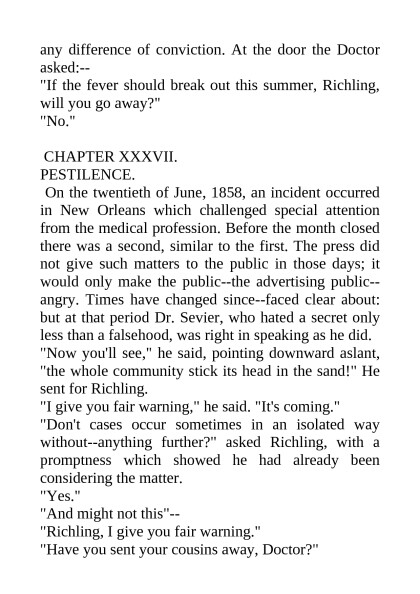 any difference of conviction. At the door the Doctor asked:--
"If the fever should break out this summer, Richling, will you go away?"
"No."

CHAPTER XXXVII.
PESTILENCE.
On the twentieth of June, 1858, an incident occurred in New Orleans which challenged special attention from the medical profession. Before the month closed there was a second, similar to the first. The press did not give such matters to the public in those days; it would only make the public--the advertising public--angry. Times have changed since--faced clear about: but at that period Dr. Sevier, who hated a secret only less than a falsehood, was right in speaking as he did.
"Now you'll see," he said, pointing downward aslant, "the whole community stick its head in the sand!" He sent for Richling.
"I give you fair warning," he said. "It's coming."
"Don't cases occur sometimes in an isolated way without--anything further?" asked Richling, with a promptness which showed he had already been considering the matter.
"Yes."
"And might not this"--
"Richling, I give you fair warning."
"Have you sent your cousins away, Doctor?"